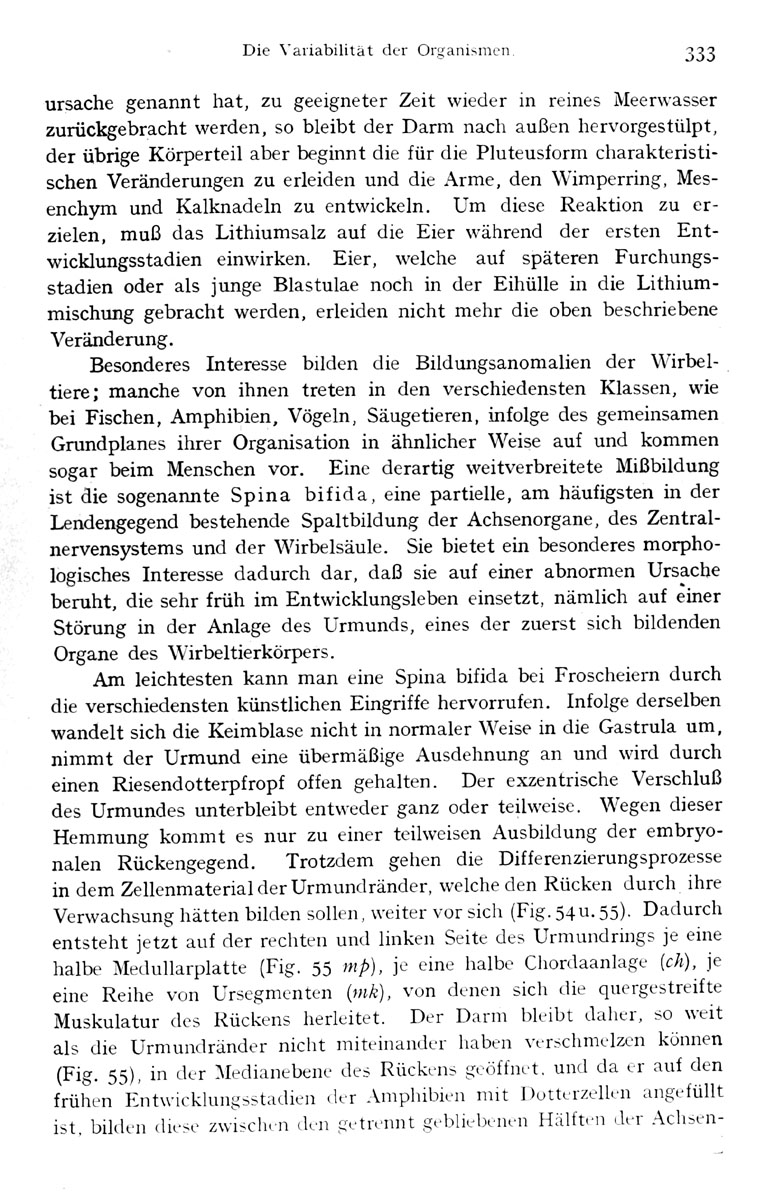 Die Variabilität der Organismen. 333

ursache genannt hat, zu geeigneter Zeit wieder in reines Meerwasser zurückgebracht werden, so bleibt der Darm nach außen hervorgestülpt, der übrige Körperteil aber beginnt die für die Pluteusform charakteristischen Veränderungen zu erleiden und die Arme, den Wimperring, Mesenchym und Kalknadeln zu entwickeln. Um diese Reaktion zu erzielen, muß das Lithiumsalz auf die Eier während der ersten Entwicklungsstadien einwirken. Eier, welche auf späteren Furchungsstadien oder als junge Blastulae noch in der Eihülle in die Lithiummischung gebracht werden, erleiden nicht mehr die oben beschriebene Veränderung.

Besonderes Interesse bilden die Bildungsanomalien der Wirbeltiere; manche von ihnen treten in den verschiedensten Klassen, wie bei Fischen, Amphibien, Vögeln, Säugetieren, infolge des gemeinsamen Grundplanes ihrer Organisation in ähnlicher Weise auf und kommen sogar beim Menschen vor. Eine derartig weitverbreitete Mißbildung ist die sogenannte Spina bifida, eine partielle, am häufigsten in der Lendengegend bestehende Spaltbildung der Achsenorgane, des Zentralnervensystems und der Wirbelsäule. Sie bietet ein besonderes morphologisches Interesse dadurch dar, daß sie auf einer abnormen Ursache beruht, die sehr früh im Entwicklungsleben einsetzt, nämlich auf einer Störung in der Anlage des Urmunds, eines der zuerst sich bildenden Organe des Wirbeltierkörpers.

Am leichtesten kann man eine Spina bifida bei Froscheiern durch die verschiedensten künstlichen Eingriffe hervorrufen. Infolge derselben wandelt sich die Keimblase nicht in normaler Weise in die Gastrula um, nimmt der Urmund eine übermäßige Ausdehnung an und wird durch einen Riesendotterpfropf offen gehalten. Der exzentrische Verschluß des Urmundes unterbleibt entweder ganz oder teilweise. Wegen dieser Hemmung kommt es nur zu einer teilweisen Ausbildung der embryonalen Rückengegend. Trotzdem gehen die Differenzierungsprozesse in dem Zellenmaterial der Urmundränder, welche den Rücken durch ihre Verwachsung hätten bilden sollen, weiter vor sich (Fig. 54 u. 55). Dadurch entsteht jetzt auf der rechten und linken Seite des Urmundrings je eine halbe Medullarplatte (Fig. 55 *mp*), je eine halbe Chordaanlage (*ch*), je eine Reihe von Ursegmenten (*mk*), von denen sich die quergestreifte Muskulatur des Rückens herleitet. Der Darm bleibt daher, so weit als die Urmundränder nicht miteinander haben verschmelzen können (Fig. 55), in der Medianebene des Rückens geöffnet, und da er auf den frühen Entwicklungsstadien der Amphibien mit Dotterzellen angefüllt ist, bilden diese zwischen den getrennt gebliebenen Hälften der Achsen-